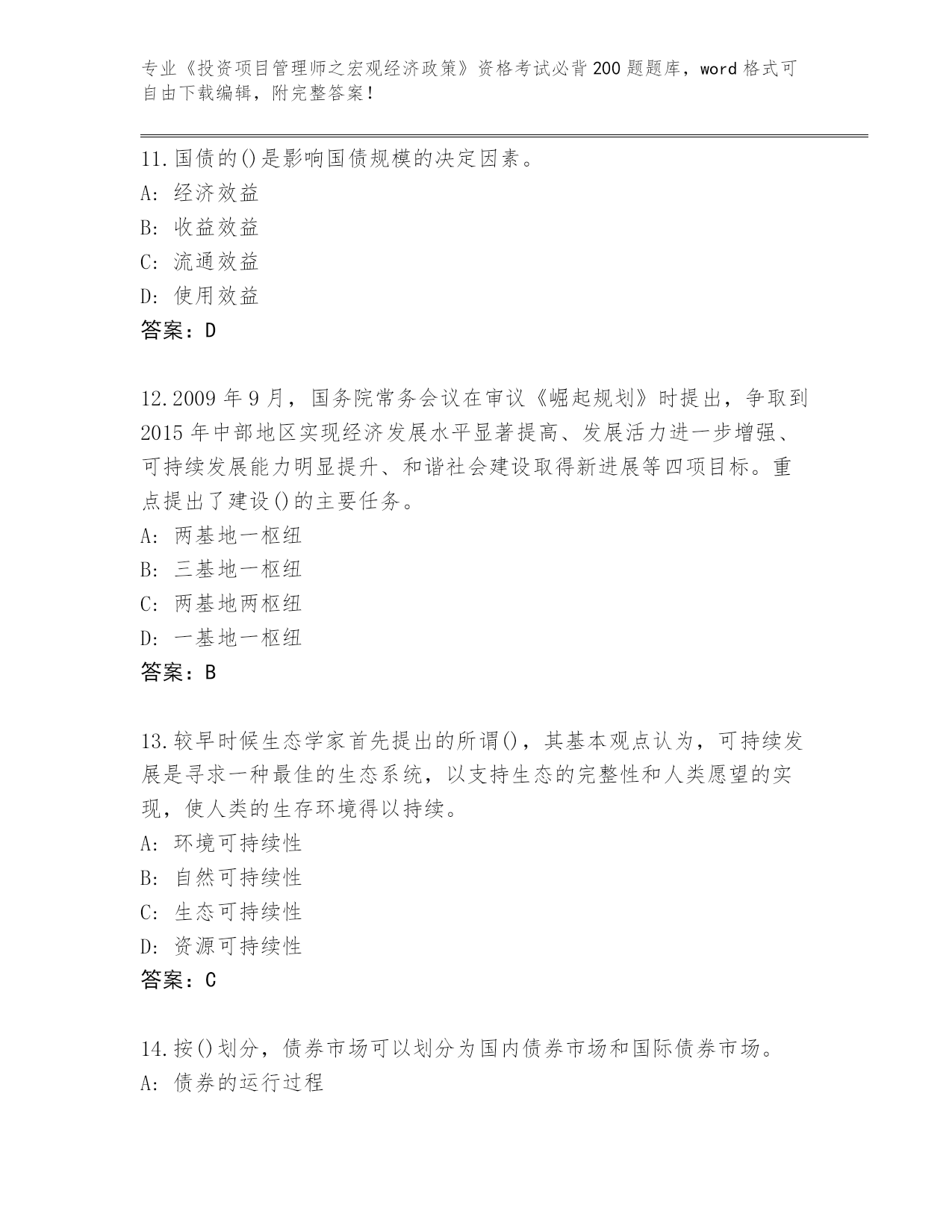 专业《投资项目管理师之宏观经济政策》资格考试必背200题题库，word格式可自由下载编辑，附完整答案！

11.国债的()是影响国债规模的决定因素。
A: 经济效益
B: 收益效益
C: 流通效益
D: 使用效益
答案：D

12.2009年9月，国务院常务会议在审议《崛起规划》时提出，争取到2015年中部地区实现经济发展水平显著提高、发展活力进一步增强、可持续发展能力明显提升、和谐社会建设取得新进展等四项目标。重点提出了建设()的主要任务。
A: 两基地一枢纽
B: 三基地一枢纽
C: 两基地两枢纽
D: 一基地一枢纽
答案：B

13.较早时候生态学家首先提出的所谓()，其基本观点认为，可持续发展是寻求一种最佳的生态系统，以支持生态的完整性和人类愿望的实现，使人类的生存环境得以持续。
A: 环境可持续性
B: 自然可持续性
C: 生态可持续性
D: 资源可持续性
答案：C

14.按()划分，债券市场可以划分为国内债券市场和国际债券市场。
A: 债券的运行过程